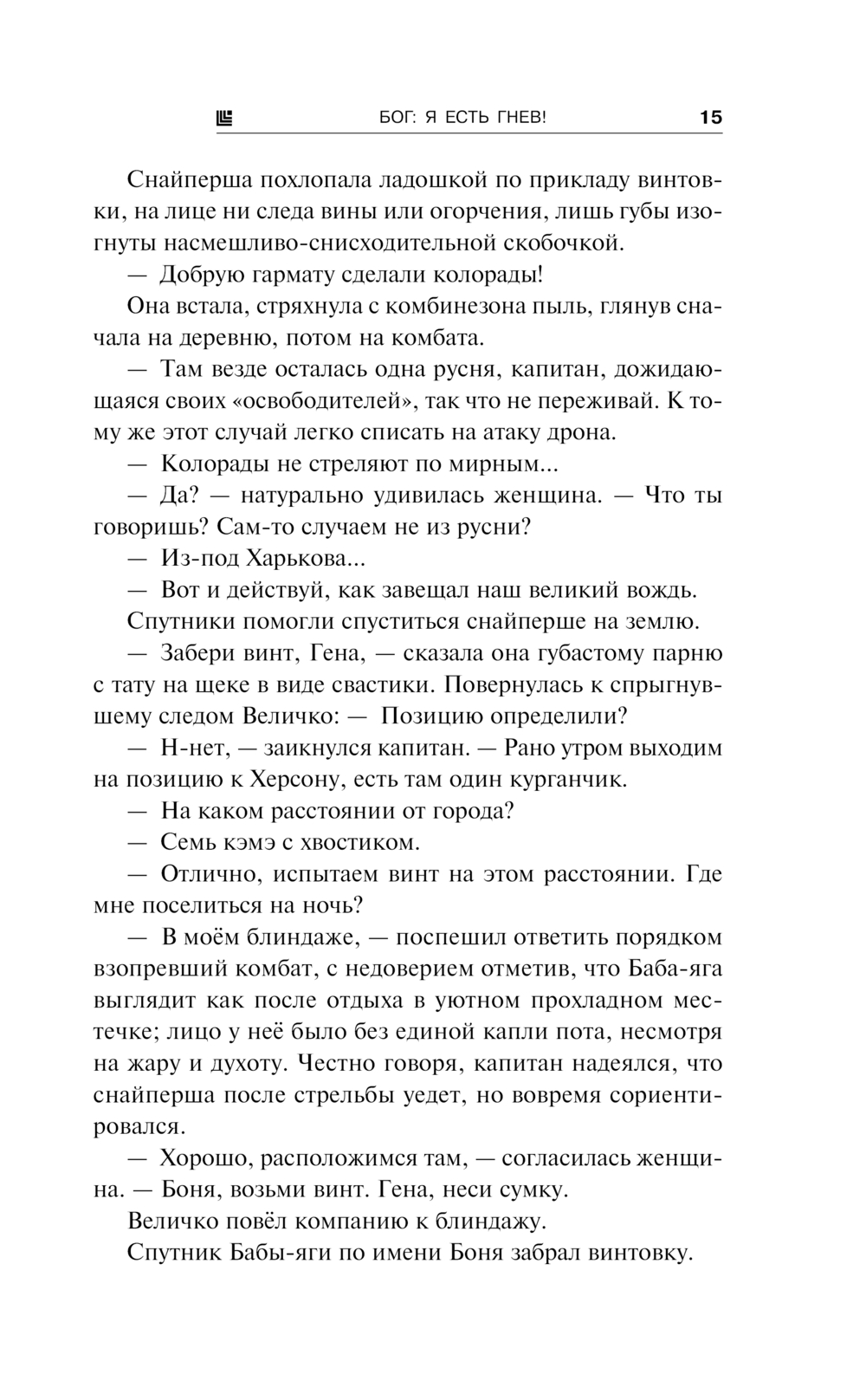 БОГ: Я ЕСТЬ ГНЕВ! 15

Снайперша похлопала ладошкой по прикладу винтовки, на лице ни следа вины или огорчения, лишь губы изогнуты насмешливо-снисходительной скобочкой.

— Добрую гармату сделали колорады!

Она встала, стряхнула с комбинезона пыль, глянув сначала на деревню, потом на комбата.

— Там везде осталась одна русня, капитан, дожидающаяся своих «освободителей», так что не переживай. К тому же этот случай легко списать на атаку дрона.

— Колорады не стреляют по мирным...

— Да? — натурально удивилась женщина. — Что ты говоришь? Сам-то случаем не из русни?

— Из-под Харькова...

— Вот и действуй, как завещал наш великий вождь.

Спутники помогли спуститься снайперше на землю.

— Забери винт, Гена, — сказала она губастому парню с тату на щеке в виде свастики. Повернулась к спрыгнувшему следом Величко: — Позицию определили?

— Н-нет, — заикнулся капитан. — Рано утром выходим на позицию к Херсону, есть там один курганчик.

— На каком расстоянии от города?

— Семь кэмэ с хвостиком.

— Отлично, испытаем винт на этом расстоянии. Где мне поселиться на ночь?

— В моём блиндаже, — поспешил ответить порядком взопревший комбат, с недоверием отметив, что Баба-яга выглядит как после отдыха в уютном прохладном местечке; лицо у неё было без единой капли пота, несмотря на жару и духоту. Честно говоря, капитан надеялся, что снайперша после стрельбы уедет, но вовремя сориентировался.

— Хорошо, расположимся там, — согласилась женщина. — Боня, возьми винт. Гена, неси сумку.

Величко повёл компанию к блиндажу.

Спутник Бабы-яги по имени Боня забрал винтовку.